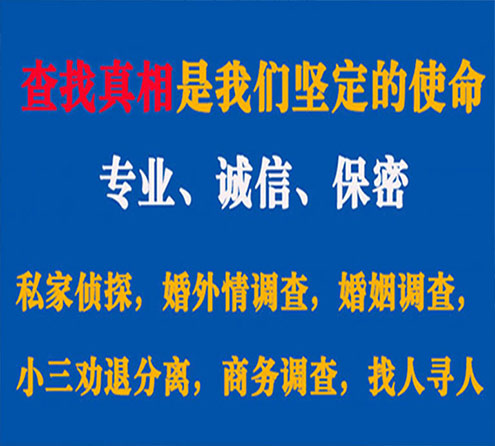 查找真相是我们坚定的使命

专业、诚信、保密

私家侦探，婚外情调查，婚姻调查，

小三劝退分离，商务调查，找人寻人